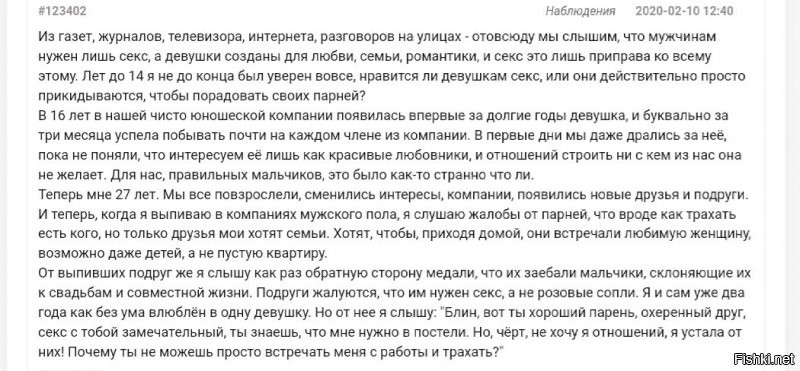 #123402 Наблюдения 2020-02-10 12:40

Из газет, журналов, телевизора, интернета, разговоров на улицах - отовсюду мы слышим, что мужчинам нужен лишь секс, а девушки созданы для любви, семьи, романтики, и секс это лишь приправа ко всему этому. Лет до 14 я не до конца был уверен вовсе, нравится ли девушкам секс, или они действительно просто прикидываются, чтобы порадовать своих парней?
В 16 лет в нашей чисто юношеской компании появилась впервые за долгие годы девушка, и буквально за три месяца успела побывать почти на каждом члене из компании. В первые дни мы даже дрались за неё, пока не поняли, что интересуем её лишь как красивые любовники, и отношений строить ни с кем из нас она не желает. Для нас, правильных мальчиков, это было как-то странно что ли.
Теперь мне 27 лет. Мы все повзрослели, сменились интересы, компании, появились новые друзья и подруги. И теперь, когда я выпиваю в компаниях мужского пола, я слушаю жалобы от парней, что вроде как трахать есть кого, но только друзья мои хотят семьи. Хотят, чтобы, приходя домой, они встречали любимую женщину, возможно даже детей, а не пустую квартиру.
От выпивших подруг же я слышу как раз обратную сторону медали, что их заебали мальчики, склоняющие их к свадьбам и совместной жизни. Подруги жалуются, что им нужен секс, а не розовые сопли. Я и сам уже два года как без ума влюблён в одну девушку. Но от нее я слышу: "Блин, вот ты хороший парень, охеренный друг, секс с тобой замечательный, ты знаешь, что мне нужно в постели. Но, чёрт, не хочу я отношений, я устала от них! Почему ты не можешь просто встречать меня с работы и трахать?"

Fishki.net